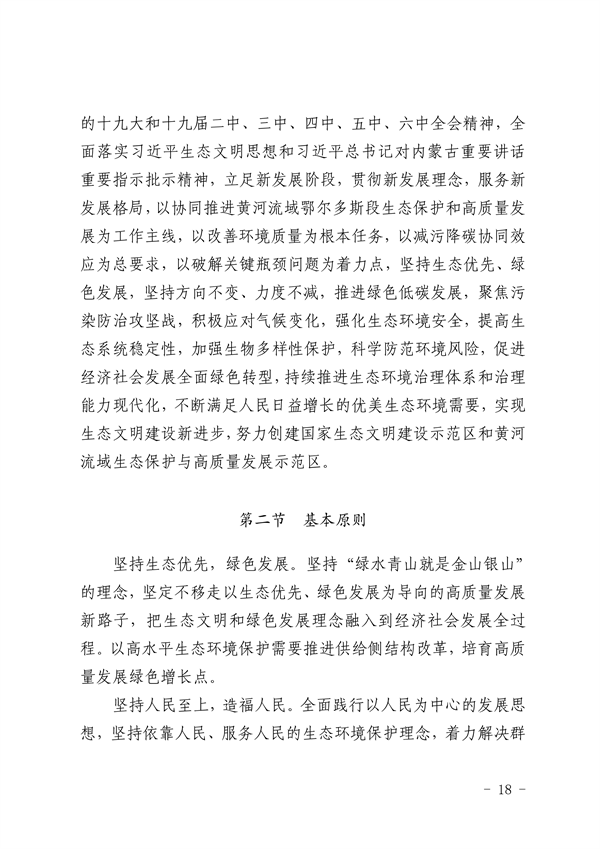 的十九大和十九届二中、三中、四中、五中、六中全会精神，全面落实习近平生态文明思想和习近平总书记对内蒙古重要讲话重要指示批示精神，立足新发展阶段，贯彻新发展理念，服务新发展格局，以协同推进黄河流域鄂尔多斯段生态保护和高质量发展为工作主线，以改善环境质量为根本任务，以减污降碳协同效应为总要求，以破解关键瓶颈问题为着力点，坚持生态优先、绿色发展，坚持方向不变、力度不减，推进绿色低碳发展，聚焦污染防治攻坚战，积极应对气候变化，强化生态环境安全，提高生态系统稳定性，加强生物多样性保护，科学防范环境风险，促进经济社会发展全面绿色转型，持续推进生态环境治理体系和治理能力现代化，不断满足人民日益增长的优美生态环境需要，实现生态文明建设新进步，努力创建国家生态文明建设示范区和黄河流域生态保护与高质量发展示范区。

第二节　基本原则

坚持生态优先，绿色发展。坚持“绿水青山就是金山银山”的理念，坚定不移走以生态优先、绿色发展为导向的高质量发展新路子，把生态文明和绿色发展理念融入到经济社会发展全过程。以高水平生态环境保护需要推进供给侧结构改革，培育高质量发展绿色增长点。

坚持人民至上，造福人民。全面践行以人民为中心的发展思想，坚持依靠人民、服务人民的生态环境保护理念，着力解决群

－ 18 －